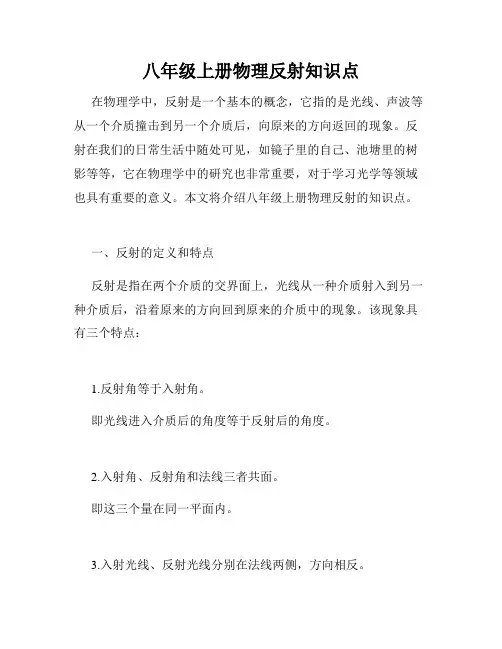 八年级上册物理反射知识点

在物理学中，反射是一个基本的概念，它指的是光线、声波等从一个介质撞击到另一个介质后，向原来的方向返回的现象。反射在我们的日常生活中随处可见，如镜子里的自己、池塘里的树影等等，它在物理学中的研究也非常重要，对于学习光学等领域也具有重要的意义。本文将介绍八年级上册物理反射的知识点。

一、反射的定义和特点

反射是指在两个介质的交界面上，光线从一种介质射入到另一种介质后，沿着原来的方向回到原来的介质中的现象。该现象具有三个特点：

1.反射角等于入射角。

即光线进入介质后的角度等于反射后的角度。

2.入射角、反射角和法线三者共面。

即这三个量在同一平面内。

3.入射光线、反射光线分别在法线两侧，方向相反。